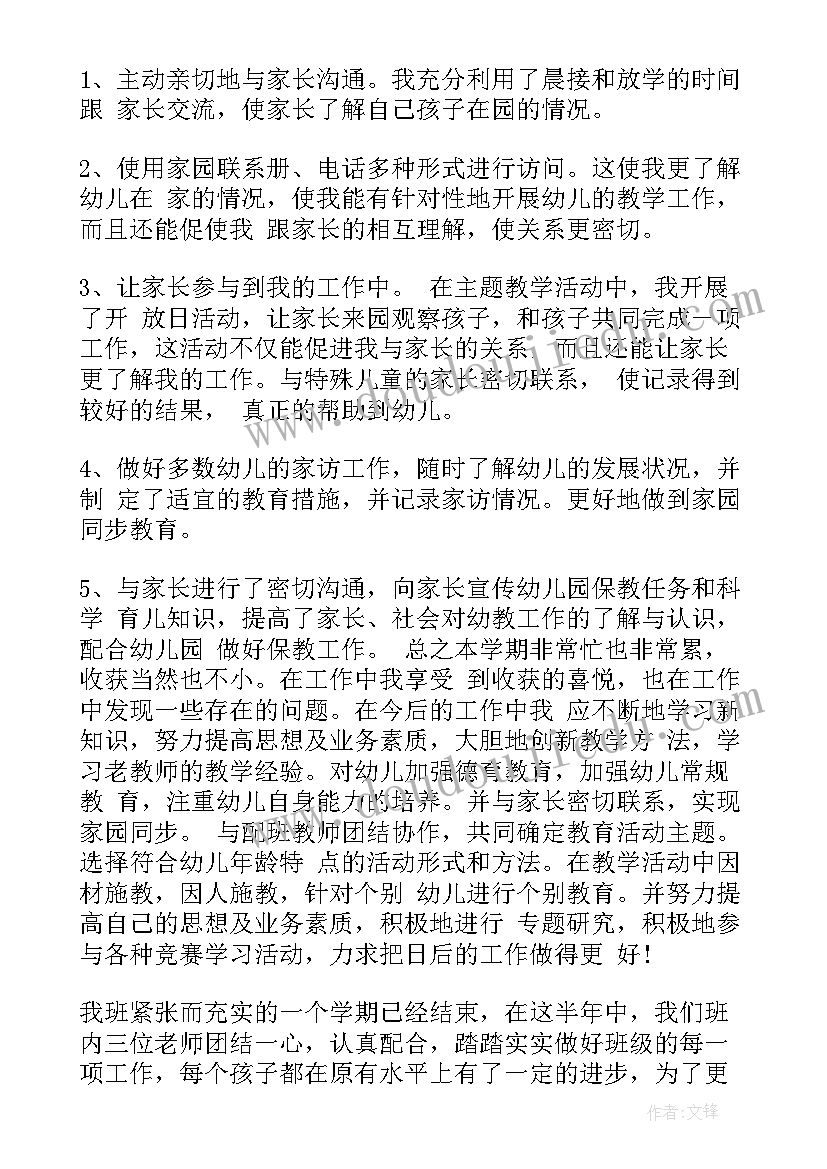 1、主动亲切地与家长沟通。我充分利用了晨接和放学的时间跟 家长交流，使家长了解自己孩子在园的情况。

2、使用家园联系册、电话多种形式进行访问。这使我更了解幼儿在 家的情况，使我能有针对性地开展幼儿的教学工作，而且还能促使我 跟家长的相互理解，使关系更密切。

3、让家长参与到我的工作中。 在主题教学活动中，我开展了开 放日活动，让家长来园观察孩子，和孩子共同完成一项工作，这活动不仅能促进我与家长的关系，而且还能让家长更了解我的工作。与特殊儿童的家长密切联系， 使记录得到较好的结果， 真正的帮助到幼儿。

4、做好多数幼儿的家访工作，随时了解幼儿的发展状况，并制 定了适宜的教育措施，并记录家访情况。更好地做到家园同步教育。

5、与家长进行了密切沟通，向家长宣传幼儿园保教任务和科学 育儿知识，提高了家长、社会对幼教工作的了解与认识，配合幼儿园 做好保教工作。 总之本学期非常忙也非常累，收获当然也不小。在工作中我享受 到收获的喜悦，也在工作中发现一些存在的问题。在今后的工作中我 应不断地学习新知识，努力提高思想及业务素质，大胆地创新教学方 法，学习老教师的教学经验。对幼儿加强德育教育，加强幼儿常规教 育，注重幼儿自身能力的培养。并与家长密切联系，实现家园同步。 与配班教师团结协作，共同确定教育活动主题。选择符合幼儿年龄特 点的活动形式和方法。在教学活动中因材施教，因人施教，针对个别 幼儿进行个别教育。并努力提高自己的思想及业务素质，积极地进行 专题研究，积极地参与各种竞赛学习活动，力求把日后的工作做得更 好!

我班紧张而充实的一个学期已经结束，在这半年中，我们班内三位老师团结一心，认真配合，踏踏实实做好班级的每一项工作，每个孩子都在原有水平上有了一定的进步，为了更

作者:文锋